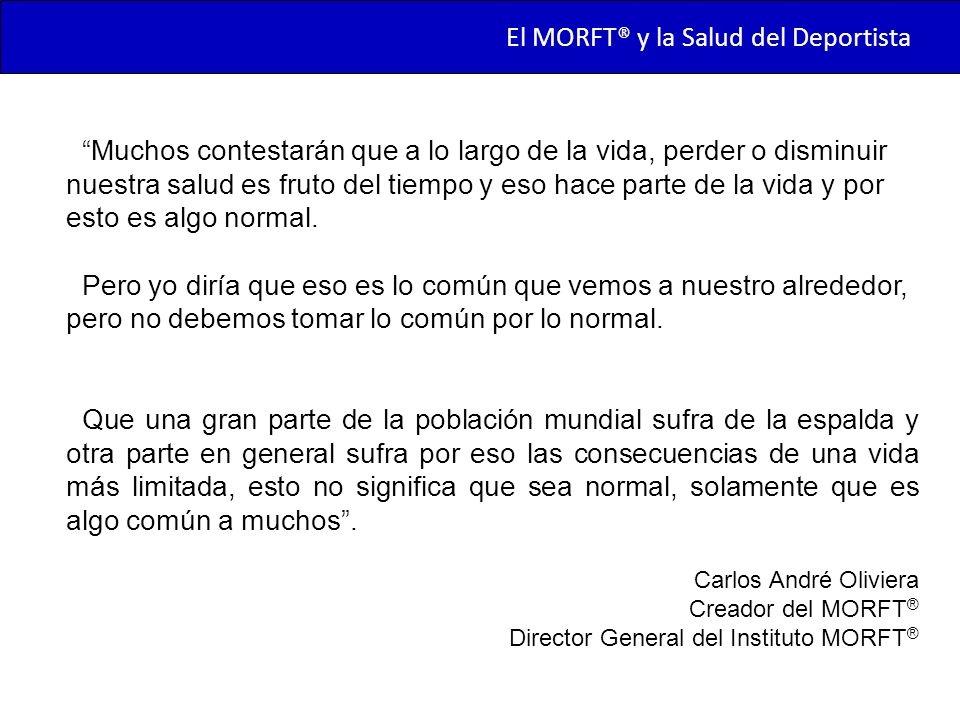 El MORFT® y la Salud del Deportista

“Muchos contestarán que a lo largo de la vida, perder o disminuir nuestra salud es fruto del tiempo y eso hace parte de la vida y por esto es algo normal.

Pero yo diría que eso es lo común que vemos a nuestro alrededor, pero no debemos tomar lo común por lo normal.

Que una gran parte de la población mundial sufra de la espalda y otra parte en general sufra por eso las consecuencias de una vida más limitada, esto no significa que sea normal, solamente que es algo común a muchos”.

Carlos André Oliviera
Creador del MORFT®
Director General del Instituto MORFT®